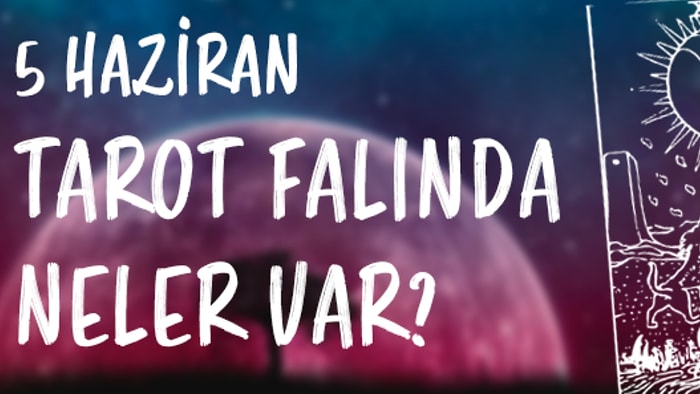 5 HAZİRAN
TAROT FALINDA
NELER VAR?